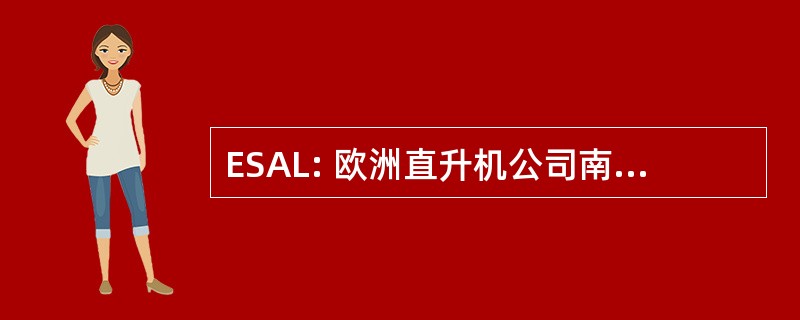 ESAL: 欧洲直升机公司南...